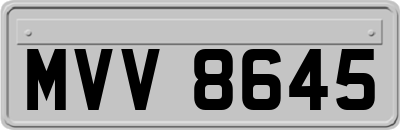 MVV 8645